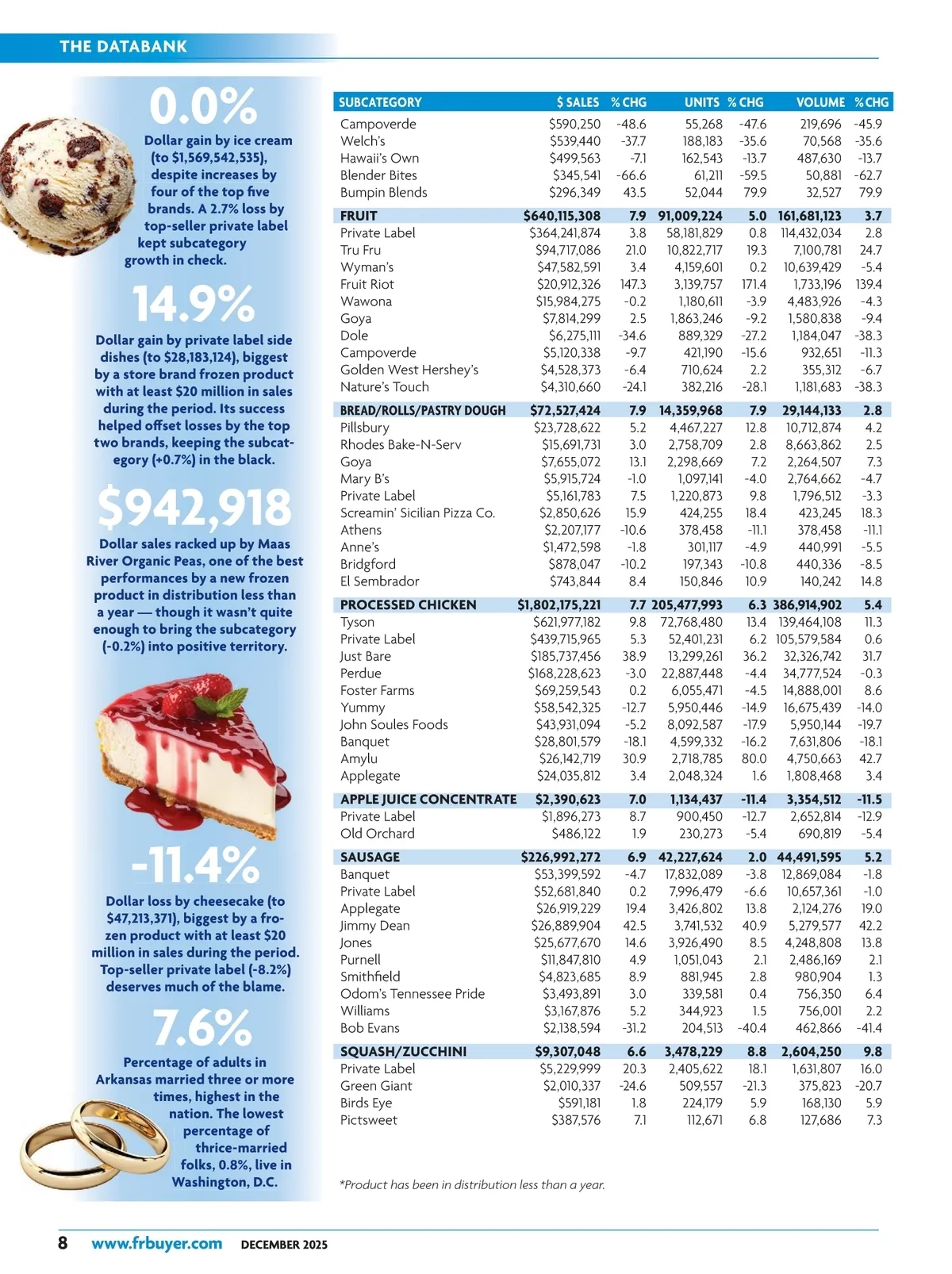 THE DATABANK

0.0%

Dollar gain by ice cream (to $1,569,542,535), despite increases by four of the top five brands. A 2.7% loss by top-seller private label kept subcategory growth in check.

14.9%

Dollar gain by private label side dishes (to $28,183,124), biggest by a store brand frozen product with at least $20 million in sales during the period. Its success helped offset losses by the top two brands, keeping the subcategory (+0.7%) in the black.

$942,918

Dollar sales racked up by Maas River Organic Peas, one of the best performances by a new frozen product in distribution less than a year — though it wasn't quite enough to bring the subcategory (-0.2%) into positive territory.

-11.4%

Dollar loss by cheesecake (to $47,213,371), biggest by a frozen product with at least $20 million in sales during the period. Top-seller private label (-8.2%) deserves much of the blame.

7.6%

Percentage of adults in Arkansas married three or more times, highest in the nation. The lowest percentage of thrice-married folks, 0.8%, live in Washington, D.C.

| SUBCATEGORY | $ SALES | % CHG | UNITS | % CHG | VOLUME | % CHG |
|---|---|---|---|---|---|---|
| Campoverde | $590,250 | -48.6 | 55,268 | -47.6 | 219,696 | -45.9 |
| Welch's | $539,440 | -37.7 | 188,183 | -35.6 | 70,568 | -35.6 |
| Hawaii's Own | $499,563 | -7.1 | 162,543 | -13.7 | 487,630 | -13.7 |
| Blender Bites | $345,541 | -66.6 | 61,211 | -59.5 | 50,881 | -62.7 |
| Bumpin Blends | $296,349 | 43.5 | 52,044 | 79.9 | 32,527 | 79.9 |
| FRUIT | $640,115,308 | 7.9 | 91,009,224 | 5.0 | 161,681,123 | 3.7 |
| Private Label | $364,241,874 | 3.8 | 58,181,829 | 0.8 | 114,432,034 | 2.8 |
| Tru Fru | $94,717,086 | 21.0 | 10,822,717 | 19.3 | 7,100,781 | 24.7 |
| Wyman's | $47,582,591 | 3.4 | 4,159,601 | 0.2 | 10,639,429 | -5.4 |
| Fruit Riot | $20,912,326 | 147.3 | 3,139,757 | 171.4 | 1,733,196 | 139.4 |
| Wawona | $15,984,275 | -0.2 | 1,180,611 | -3.9 | 4,483,926 | -4.3 |
| Goya | $7,814,299 | 2.5 | 1,863,246 | -9.2 | 1,580,838 | -9.4 |
| Dole | $6,275,111 | -34.6 | 889,329 | -27.2 | 1,184,047 | -38.3 |
| Campoverde | $5,120,338 | -9.7 | 421,190 | -15.6 | 932,651 | -11.3 |
| Golden West Hershey's | $4,528,373 | -6.4 | 710,624 | 2.2 | 355,312 | -6.7 |
| Nature's Touch | $4,310,660 | -24.1 | 382,216 | -28.1 | 1,181,683 | -38.3 |
| BREAD/ROLLS/PASTRY DOUGH | $72,527,424 | 7.9 | 14,359,968 | 7.9 | 29,144,133 | 2.8 |
| Pillsbury | $23,728,622 | 5.2 | 4,467,227 | 12.8 | 10,712,874 | 4.2 |
| Rhodes Bake-N-Serv | $15,691,731 | 3.0 | 2,758,709 | 2.8 | 8,663,862 | 2.5 |
| Goya | $7,655,072 | 13.1 | 2,298,669 | 7.2 | 2,264,507 | 7.3 |
| Mary B's | $5,915,724 | -1.0 | 1,097,141 | -4.0 | 2,764,662 | -4.7 |
| Private Label | $5,161,783 | 7.5 | 1,220,873 | 9.8 | 1,796,512 | -3.3 |
| Screamin' Sicilian Pizza Co. | $2,850,626 | 15.9 | 424,255 | 18.4 | 423,245 | 18.3 |
| Athens | $2,207,177 | -10.6 | 378,458 | -11.1 | 378,458 | -11.1 |
| Anne's | $1,472,598 | -1.8 | 301,117 | -4.9 | 440,991 | -5.5 |
| Bridgford | $878,047 | -10.2 | 197,343 | -10.8 | 440,336 | -8.5 |
| El Sembrador | $743,844 | 8.4 | 150,846 | 10.9 | 140,242 | 14.8 |
| PROCESSED CHICKEN | $1,802,175,221 | 7.7 | 205,477,993 | 6.3 | 386,914,902 | 5.4 |
| Tyson | $621,977,182 | 9.8 | 72,768,480 | 13.4 | 139,464,108 | 11.3 |
| Private Label | $439,715,965 | 5.3 | 52,401,231 | 6.2 | 105,579,584 | 0.6 |
| Just Bare | $185,737,456 | 38.9 | 13,299,261 | 36.2 | 32,326,742 | 31.7 |
| Perdue | $168,228,623 | -3.0 | 22,887,448 | -4.4 | 34,777,524 | -0.3 |
| Foster Farms | $69,259,543 | 0.2 | 6,055,471 | -4.5 | 14,888,001 | 8.6 |
| Yummy | $58,542,325 | -12.7 | 5,950,446 | -14.9 | 16,675,439 | -14.0 |
| John Soules Foods | $43,931,094 | -5.2 | 8,092,587 | -17.9 | 5,950,144 | -19.7 |
| Banquet | $28,801,579 | -18.1 | 4,599,332 | -16.2 | 7,631,806 | -18.1 |
| Amylu | $26,142,719 | 30.9 | 2,718,785 | 80.0 | 4,750,663 | 42.7 |
| Applegate | $24,035,812 | 3.4 | 2,048,324 | 1.6 | 1,808,468 | 3.4 |
| APPLE JUICE CONCENTRATE | $2,390,623 | 7.0 | 1,134,437 | -11.4 | 3,354,512 | -11.5 |
| Private Label | $1,896,273 | 8.7 | 900,450 | -12.7 | 2,652,814 | -12.9 |
| Old Orchard | $486,122 | 1.9 | 230,273 | -5.4 | 690,819 | -5.4 |
| SAUSAGE | $226,992,272 | 6.9 | 42,227,624 | 2.0 | 44,491,595 | 5.2 |
| Banquet | $53,399,592 | -4.7 | 17,832,089 | -3.8 | 12,869,084 | -1.8 |
| Private Label | $52,681,840 | 0.2 | 7,996,479 | -6.6 | 10,657,361 | -1.0 |
| Applegate | $26,919,229 | 19.4 | 3,426,802 | 13.8 | 2,124,276 | 19.0 |
| Jimmy Dean | $26,889,904 | 42.5 | 3,741,532 | 40.9 | 5,279,577 | 42.2 |
| Jones | $25,677,670 | 14.6 | 3,926,490 | 8.5 | 4,248,808 | 13.8 |
| Purnell | $11,847,810 | 4.9 | 1,051,043 | 2.1 | 2,486,169 | 2.1 |
| Smithfield | $4,823,685 | 8.9 | 881,945 | 2.8 | 980,904 | 1.3 |
| Odom's Tennessee Pride | $3,493,891 | 3.0 | 339,581 | 0.4 | 756,350 | 6.4 |
| Williams | $3,167,876 | 5.2 | 344,923 | 1.5 | 756,001 | 2.2 |
| Bob Evans | $2,138,594 | -31.2 | 204,513 | -40.4 | 462,866 | -41.4 |
| SQUASH/ZUCCHINI | $9,307,048 | 6.6 | 3,478,229 | 8.8 | 2,604,250 | 9.8 |
| Private Label | $5,229,999 | 20.3 | 2,405,622 | 18.1 | 1,631,807 | 16.0 |
| Green Giant | $2,010,337 | -24.6 | 509,557 | -21.3 | 375,823 | -20.7 |
| Birds Eye | $591,181 | 1.8 | 224,179 | 5.9 | 168,130 | 5.9 |
| Pictsweet | $387,576 | 7.1 | 112,671 | 6.8 | 127,686 | 7.3 |

*Product has been in distribution less than a year.

8 www.frbuyer.com DECEMBER 2025